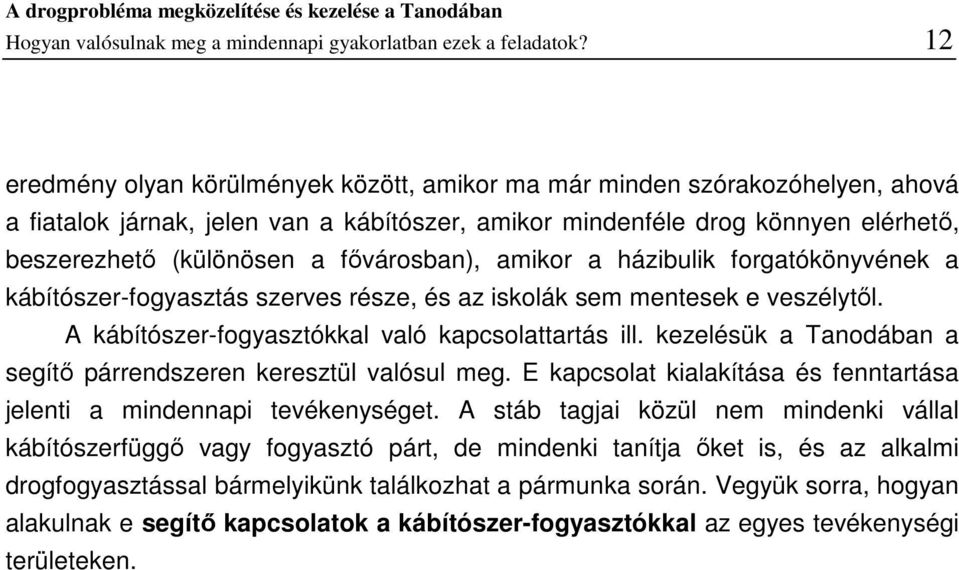 A drogprobléma megközelítése és kezelése a Tanodában
Hogyan valósulnak meg a mindennapi gyakorlatban ezek a feladatok? 12

eredmény olyan körülmények között, amikor ma már minden szórakozóhelyen, ahová a fiatalok járnak, jelen van a kábítószer, amikor mindenféle drog könnyen elérhető, beszerezhető (különösen a fővárosban), amikor a házibulik forgatókönyvének a kábítószer-fogyasztás szerves része, és az iskolák sem mentesek e veszélytől.

A kábítószer-fogyasztókkal való kapcsolattartás ill. kezelésük a Tanodában a segítő párrendszeren keresztül valósul meg. E kapcsolat kialakítása és fenntartása jelenti a mindennapi tevékenységet. A stáb tagjai közül nem mindenki vállal kábítószerfüggő vagy fogyasztó párt, de mindenki tanítja őket is, és az alkalmi drogfogyasztással bármelyikünk találkozhat a pármunka során. Vegyük sorra, hogyan alakulnak e segítő kapcsolatok a kábítószer-fogyasztókkal az egyes tevékenységi területeken.